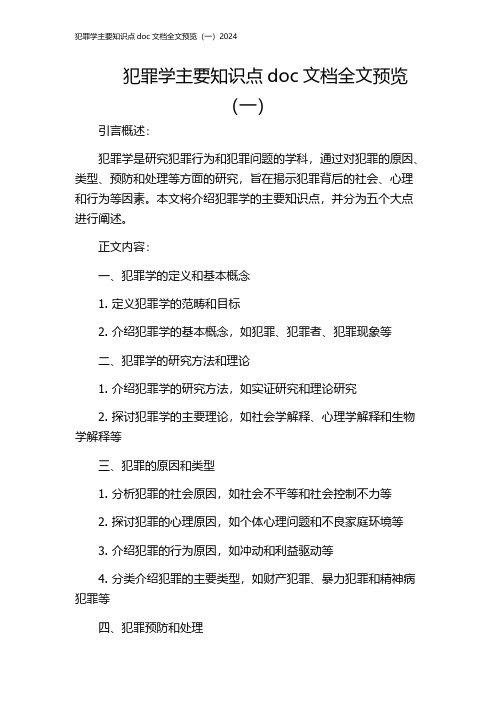 犯罪学主要知识点 doc 文档全文预览（一）2024

犯罪学主要知识点 doc 文档全文预览（一）

引言概述：

犯罪学是研究犯罪行为和犯罪问题的学科，通过对犯罪的原因、类型、预防和处理等方面的研究，旨在揭示犯罪背后的社会、心理和行为等因素。本文将介绍犯罪学的主要知识点，并分为五个大点进行阐述。

正文内容：

一、犯罪学的定义和基本概念

1. 定义犯罪学的范畴和目标

2. 介绍犯罪学的基本概念，如犯罪、犯罪者、犯罪现象等

二、犯罪学的研究方法和理论

1. 介绍犯罪学的研究方法，如实证研究和理论研究

2. 探讨犯罪学的主要理论，如社会学解释、心理学解释和生物学解释等

三、犯罪的原因和类型

1. 分析犯罪的社会原因，如社会不平等和社会控制不力等

2. 探讨犯罪的心理原因，如个体心理问题和不良家庭环境等

3. 介绍犯罪的行为原因，如冲动和利益驱动等

4. 分类介绍犯罪的主要类型，如财产犯罪、暴力犯罪和精神病犯罪等

四、犯罪预防和处理